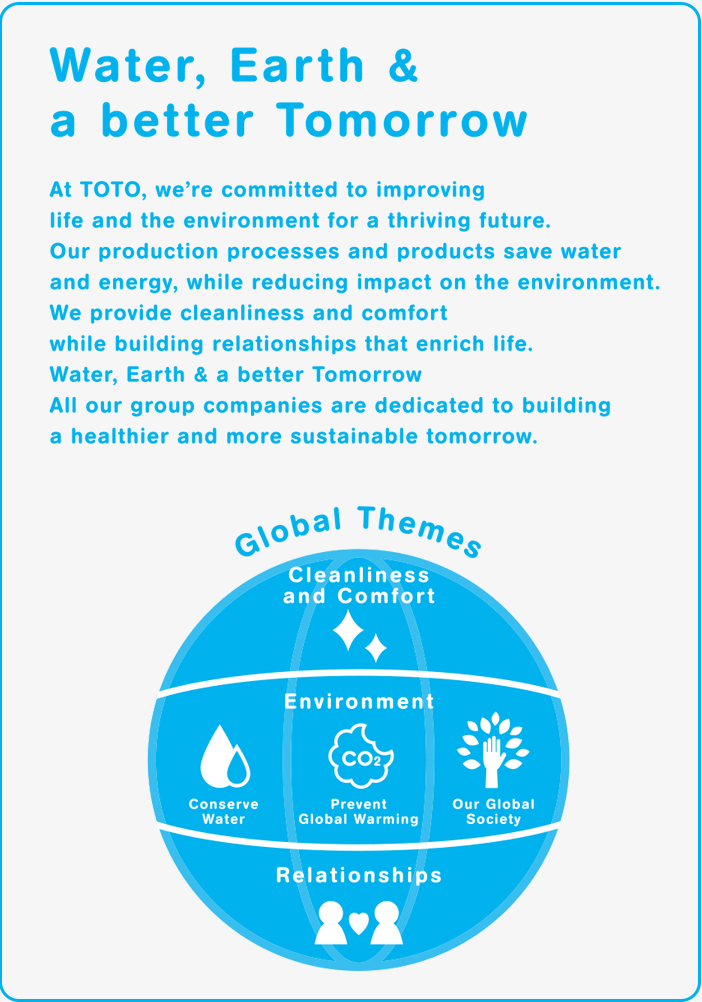 Water, Earth &
a better Tomorrow

At TOTO, we're committed to improving life and the environment for a thriving future. Our production processes and products save water and energy, while reducing impact on the environment. We provide cleanliness and comfort while building relationships that enrich life. Water, Earth & a better Tomorrow All our group companies are dedicated to building a healthier and more sustainable tomorrow.

Global Themes

Cleanliness and Comfort

Environment

$CO_2$

Conserve Water

Prevent Global Warming

Our Global Society

Relationships